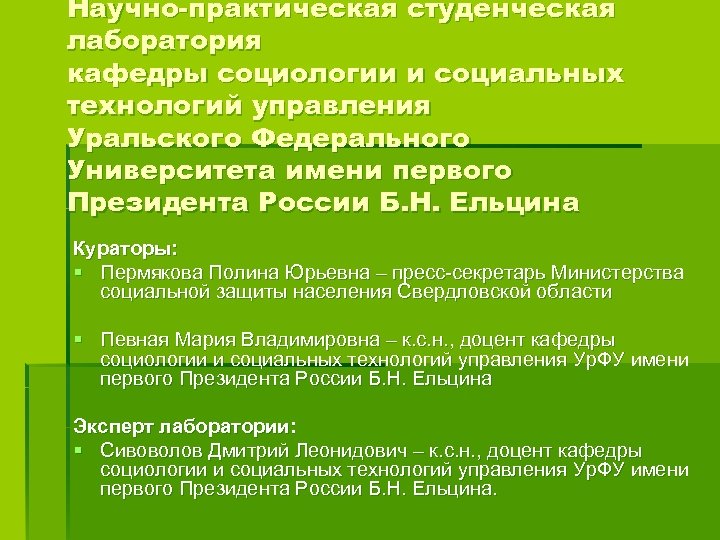 Научно-практическая студенческая лаборатория кафедры социологии и социальных технологий управления Уральского Федерального Университета имени первого Президента России Б.Н. Ельцина

Кураторы:

• Пермякова Полина Юрьевна – пресс-секретарь Министерства социальной защиты населения Свердловской области

• Певная Мария Владимировна – к.с.н., доцент кафедры социологии и социальных технологий управления УрФУ имени первого Президента России Б.Н. Ельцина

Эксперт лаборатории:

• Сивоволов Дмитрий Леонидович – к.с.н., доцент кафедры социологии и социальных технологий управления УрФУ имени первого Президента России Б.Н. Ельцина.